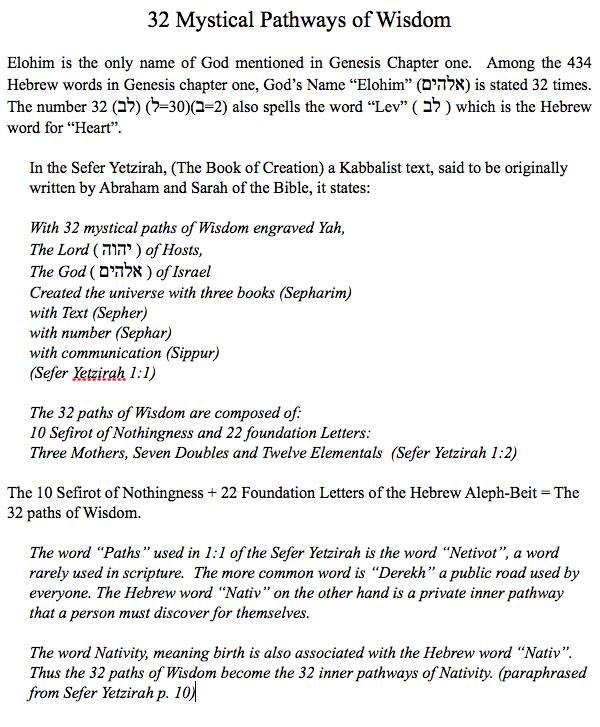 32 Mystical Pathways of Wisdom

Elohim is the only name of God mentioned in Genesis Chapter one. Among the 434 Hebrew words in Genesis chapter one, God's Name "Elohim" (אלהים) is stated 32 times. The number 32 (לב) (ל=30)(ב=2) also spells the word "Lev" ( לב ) which is the Hebrew word for "Heart".

In the Sefer Yetzirah, (The Book of Creation) a Kabbalist text, said to be originally written by Abraham and Sarah of the Bible, it states:

With 32 mystical paths of Wisdom engraved Yah,
The Lord ( יהוה ) of Hosts,
The God ( אלהים ) of Israel
Created the universe with three books (Sepharim)
with Text (Sepher)
with number (Sephar)
with communication (Sippur)
(Sefer Yetzirah 1:1)

The 32 paths of Wisdom are composed of:
10 Sefirot of Nothingness and 22 foundation Letters:
Three Mothers, Seven Doubles and Twelve Elementals (Sefer Yetzirah 1:2)

The 10 Sefirot of Nothingness + 22 Foundation Letters of the Hebrew Aleph-Beit = The 32 paths of Wisdom.

The word "Paths" used in 1:1 of the Sefer Yetzirah is the word "Netivot", a word rarely used in scripture. The more common word is "Derekh" a public road used by everyone. The Hebrew word "Nativ" on the other hand is a private inner pathway that a person must discover for themselves.

The word Nativity, meaning birth is also associated with the Hebrew word "Nativ". Thus the 32 paths of Wisdom become the 32 inner pathways of Nativity. (paraphrased from Sefer Yetzirah p. 10)